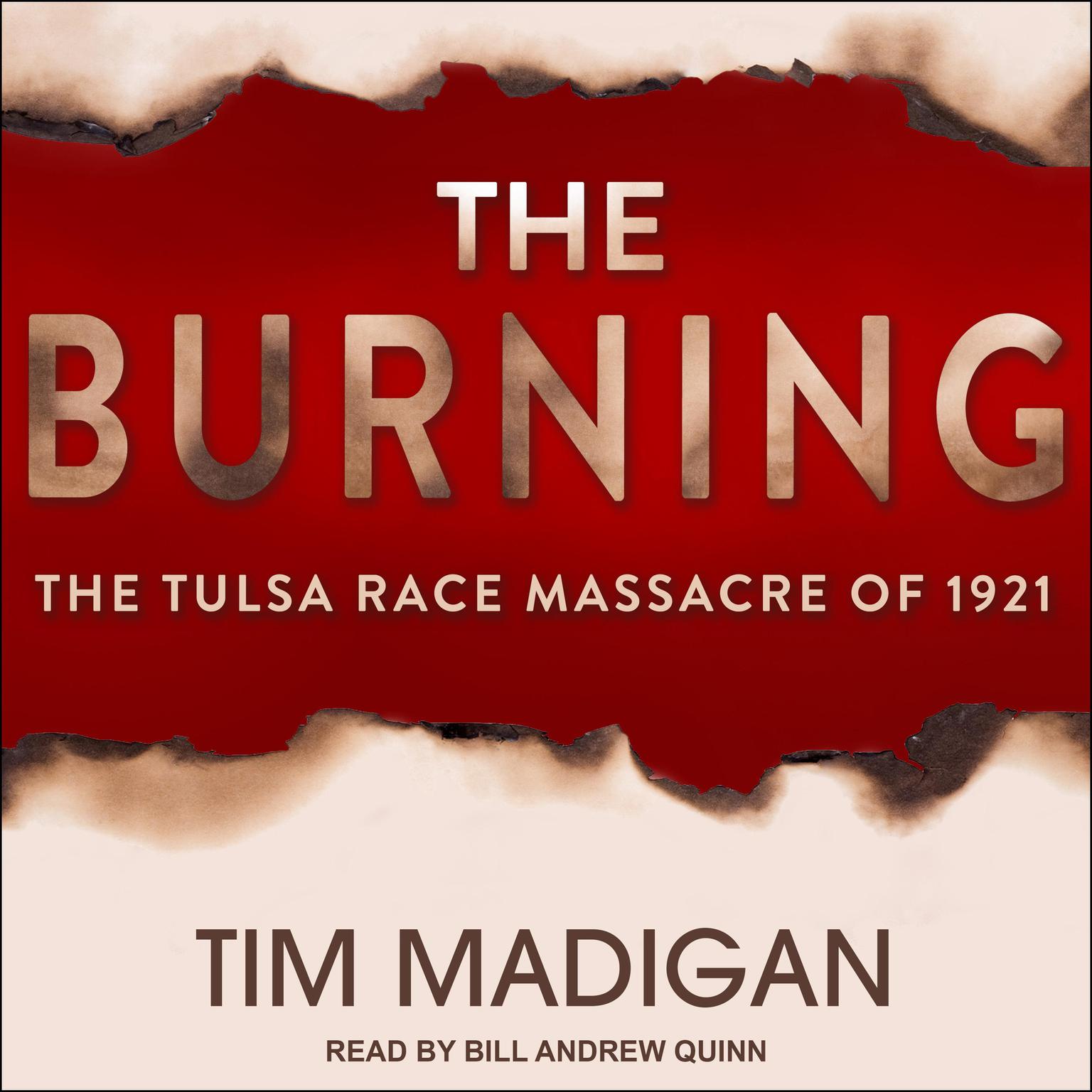 THE
BURNING
THE TULSA RACE MASSACRE OF 1921

TIM MADIGAN
READ BY BILL ANDREW QUINN